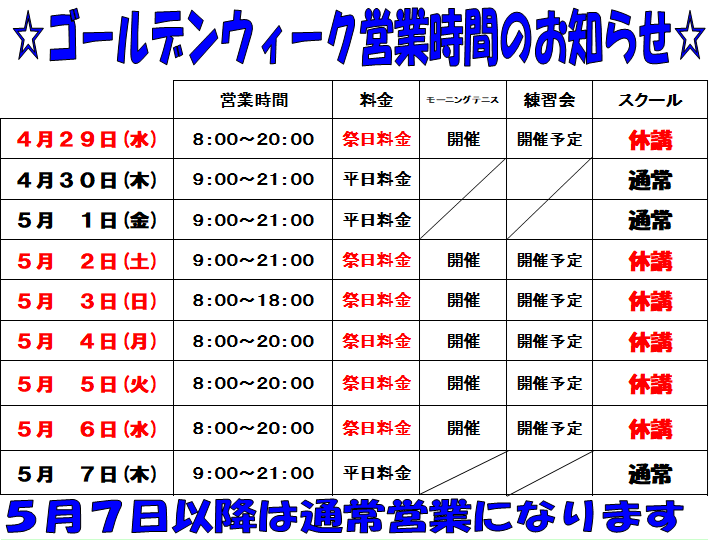 ☆ゴールデンウィーク営業時間のお知らせ☆

|  | 営業時間 | 料金 | モーニングテニス | 練習会 | スクール |
|---|---|---|---|---|---|
| 4月29日(水) | 8:00～20:00 | 祭日料金 | 開催 | 開催予定 | 休講 |
| 4月30日(木) | 9:00～21:00 | 平日料金 |  |  | 通常 |
| 5月　1日(金) | 9:00～21:00 | 平日料金 |  |  | 通常 |
| 5月　2日(土) | 9:00～21:00 | 祭日料金 | 開催 | 開催予定 | 休講 |
| 5月　3日(日) | 8:00～18:00 | 祭日料金 | 開催 | 開催予定 | 休講 |
| 5月　4日(月) | 8:00～20:00 | 祭日料金 | 開催 | 開催予定 | 休講 |
| 5月　5日(火) | 8:00～20:00 | 祭日料金 | 開催 | 開催予定 | 休講 |
| 5月　6日(水) | 8:00～20:00 | 祭日料金 | 開催 | 開催予定 | 休講 |
| 5月　7日(木) | 9:00～21:00 | 平日料金 |  |  | 通常 |

5月7日以降は通常営業になります